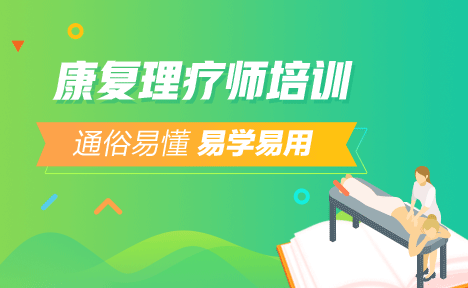 康复理疗师培训

通俗易懂 易学易用